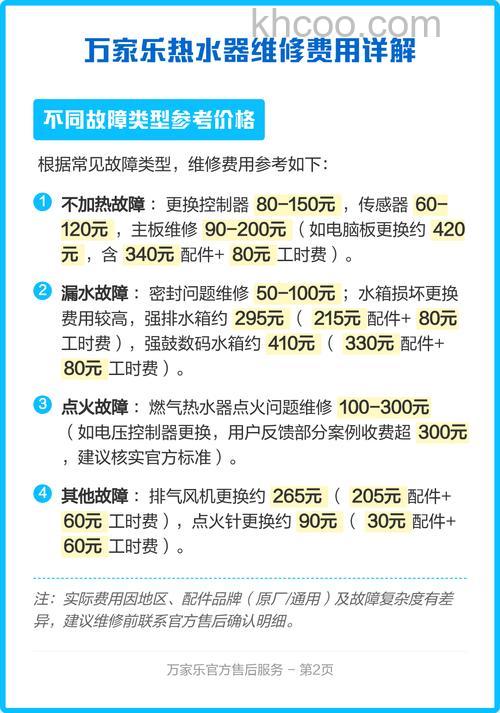 khcoo.com

万家乐热水器维修费用详解

不同故障类型参考价格

根据常见故障类型，维修费用参考如下：

1 不加热故障：更换控制器 80-150元，传感器 60-120元，主板维修 90-200元（如电脑板更换约 420元，含 340元 配件+ 80元 工时费）。

2 漏水故障：密封问题维修 50-100元；水箱损坏更换费用较高，强排水箱约 295元（ 215元 配件+ 80元 工时费），强鼓数码水箱约 410元（ 330元 配件+ 80元 工时费）。

3 点火故障：燃气热水器点火问题维修 100-300元（如电压控制器更换，用户反馈部分案例收费超 300元，建议核实官方标准）。

4 其他故障：排气风机更换约 265元（ 205元 配件+ 60元 工时费），点火针更换约 90元（ 30元 配件+ 60元 工时费）。

注：实际费用因地区、配件品牌（原厂/通用）及故障复杂度有差异，建议维修前联系官方售后确认明细。

万家乐官方售后服务 - 第2页